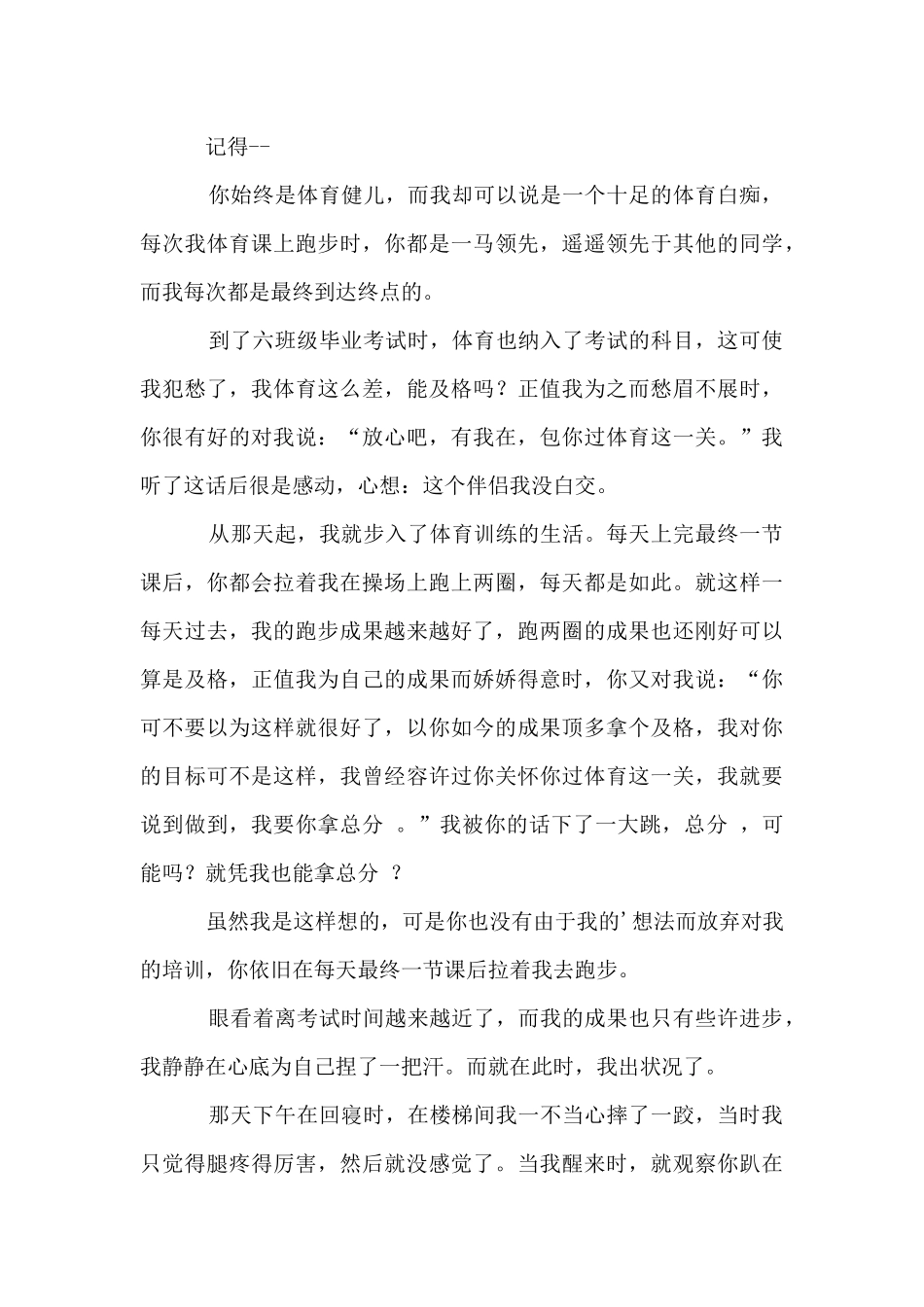 记得--

你始终是体育健儿，而我却可以说是一个十足的体育白痴，每次我体育课上跑步时，你都是一马领先，遥遥领先于其他的同学，而我每次都是最终到达终点的。

到了六班级毕业考试时，体育也纳入了考试的科目，这可使我犯愁了，我体育这么差，能及格吗？正值我为之而愁眉不展时，你很有好的对我说：“放心吧，有我在，包你过体育这一关。”我听了这话后很是感动，心想：这个伴侣我没白交。

从那天起，我就步入了体育训练的生活。每天上完最终一节课后，你都会拉着我在操场上跑上两圈，每天都是如此。就这样一每天过去，我的跑步成果越来越好了，跑两圈的成果也还刚好可以算是及格，正值我为自己的成果而娇娇得意时，你又对我说：“你可不要以为这样就很好了，以你如今的成果顶多拿个及格，我对你的目标可不是这样，我曾经容许过你关怀你过体育这一关，我就要说到做到，我要你拿总分 。”我被你的话下了一大跳，总分 ，可能吗？就凭我也能拿总分 ？

虽然我是这样想的，可是你也没有由于我的’想法而放弃对我的培训，你依旧在每天最终一节课后拉着我去跑步。

眼看着离考试时间越来越近了，而我的成果也只有些许进步，我静静在心底为自己捏了一把汗。而就在此时，我出状况了。

那天下午在回寝时，在楼梯间我一不当心摔了一跤，当时我只觉得腿疼得厉害，然后就没感觉了。当我醒来时，就观察你趴在